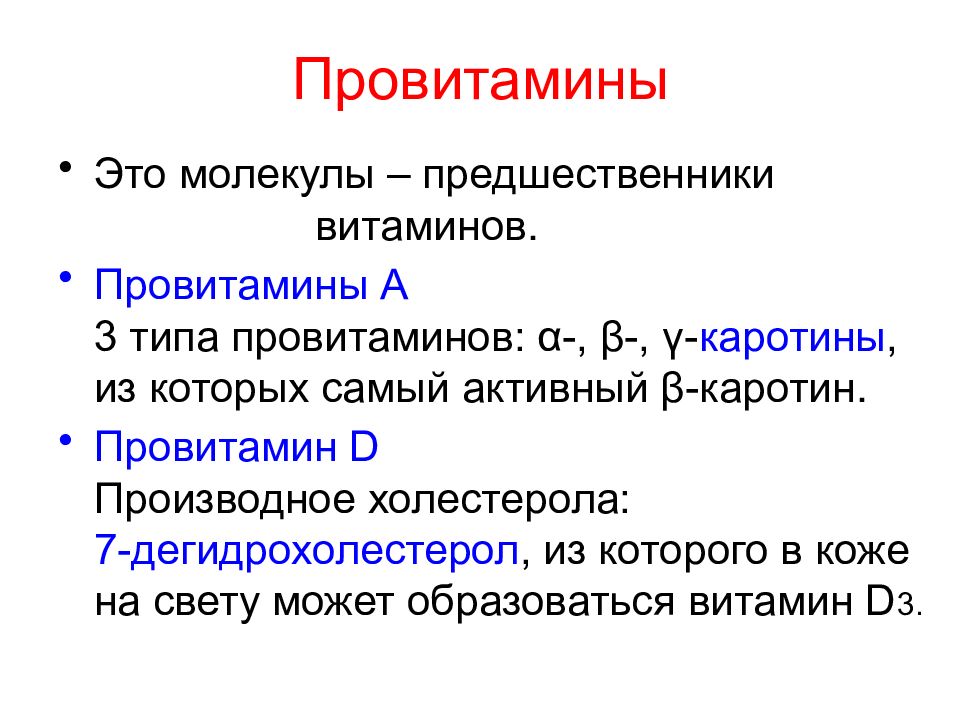 Провитамины

• Это молекулы – предшественники витаминов.

• Провитамины А
3 типа провитаминов: α-, β-, γ-каротины, из которых самый активный β-каротин.

• Провитамин D
Производное холестерола:
7-дегидрохолестерол, из которого в коже на свету может образоваться витамин $D_3$.